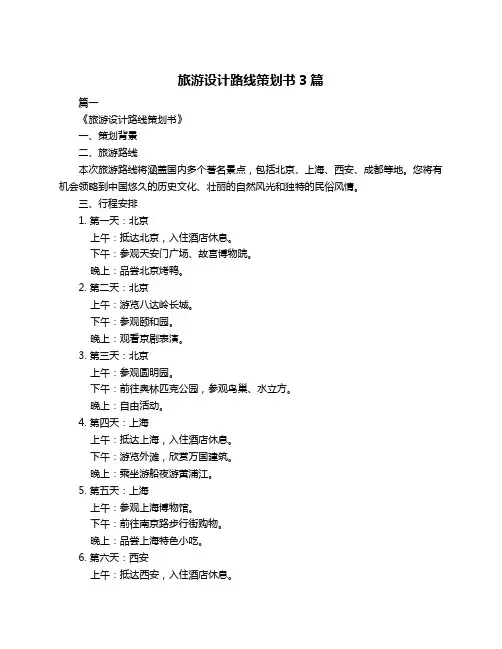 旅游设计路线策划书 3 篇

篇一

《旅游设计路线策划书》

一、策划背景

二、旅游路线

本次旅游路线将涵盖国内多个著名景点，包括北京、上海、西安、成都等地。您将有机会领略到中国悠久的历史文化、壮丽的自然风光和独特的民俗风情。

三、行程安排

1. 第一天：北京

上午：抵达北京，入住酒店休息。

下午：参观天安门广场、故宫博物院。

晚上：品尝北京烤鸭。

2. 第二天：北京

上午：游览八达岭长城。

下午：参观颐和园。

晚上：观看京剧表演。

3. 第三天：北京

上午：参观圆明园。

下午：前往奥林匹克公园，参观鸟巢、水立方。

晚上：自由活动。

4. 第四天：上海

上午：抵达上海，入住酒店休息。

下午：游览外滩，欣赏万国建筑。

晚上：乘坐游船夜游黄浦江。

5. 第五天：上海

上午：参观上海博物馆。

下午：前往南京路步行街购物。

晚上：品尝上海特色小吃。

6. 第六天：西安

上午：抵达西安，入住酒店休息。